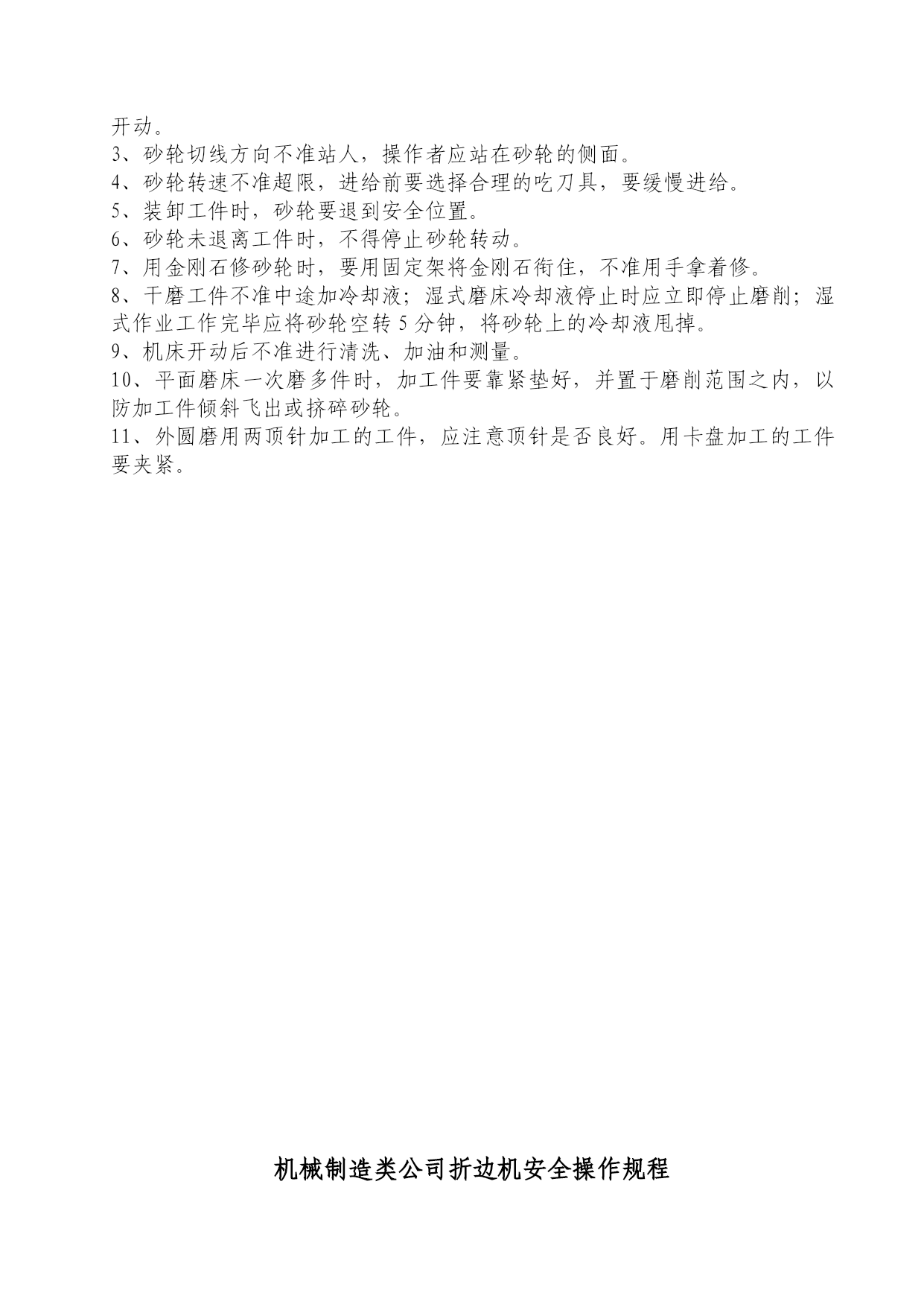 开动。
3、砂轮切线方向不准站人，操作者应站在砂轮的侧面。
4、砂轮转速不准超限，进给前要选择合理的吃刀具，要缓慢进给。
5、装卸工件时，砂轮要退到安全位置。
6、砂轮未退离工件时，不得停止砂轮转动。
7、用金刚石修砂轮时，要用固定架将金刚石衔住，不准用手拿着修。
8、干磨工件不准中途加冷却液；湿式磨床冷却液停止时应立即停止磨削；湿式作业工作完毕应将砂轮空转5分钟，将砂轮上的冷却液甩掉。
9、机床开动后不准进行清洗、加油和测量。
10、平面磨床一次磨多件时，加工件要靠紧垫好，并置于磨削范围之内，以防加工件倾斜飞出或挤碎砂轮。
11、外圆磨用两顶针加工的工件，应注意顶针是否良好。用卡盘加工的工件要夹紧。

机械制造类公司折边机安全操作规程